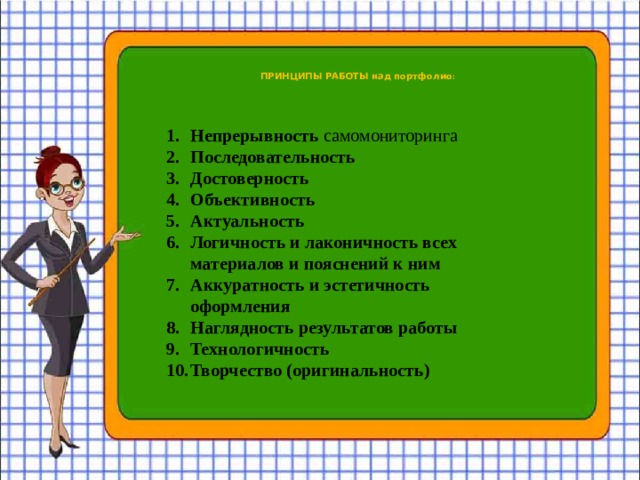 ПРИНЦИПЫ РАБОТЫ над портфолио:

1. Непрерывность самомониторинга
2. Последовательность
3. Достоверность
4. Объективность
5. Актуальность
6. Логичность и лаконичность всех материалов и пояснений к ним
7. Аккуратность и эстетичность оформления
8. Наглядность результатов работы
9. Технологичность
10. Творчество (оригинальность)